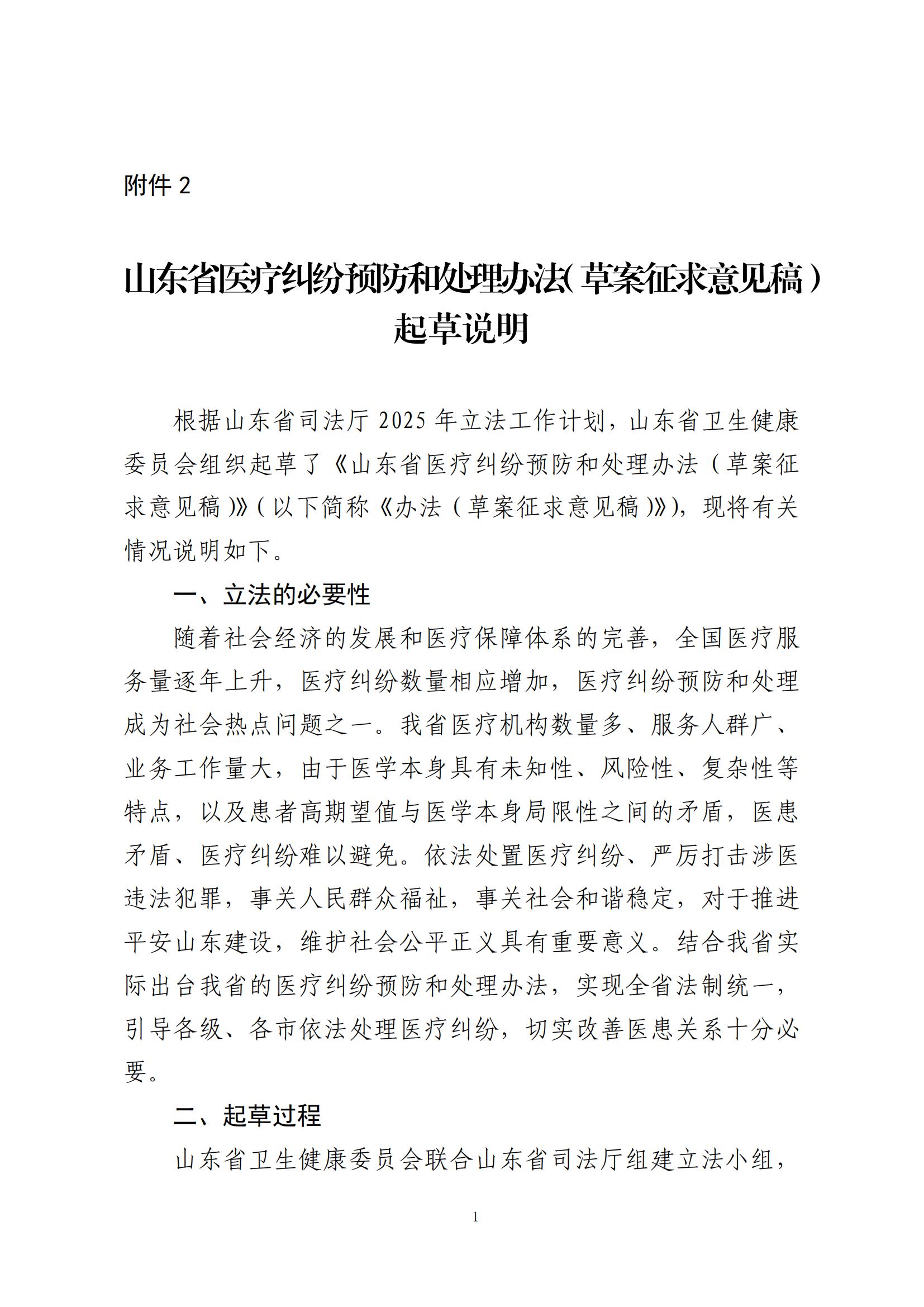 附件 2

山东省医疗纠纷预防和处理办法（草案征求意见稿）起草说明

根据山东省司法厅 2025 年立法工作计划，山东省卫生健康委员会组织起草了《山东省医疗纠纷预防和处理办法（草案征求意见稿）》（以下简称《办法（草案征求意见稿）》），现将有关情况说明如下。

一、立法的必要性

随着社会经济的发展和医疗保障体系的完善，全国医疗服务量逐年上升，医疗纠纷数量相应增加，医疗纠纷预防和处理成为社会热点问题之一。我省医疗机构数量多、服务人群广、业务工作量大，由于医学本身具有未知性、风险性、复杂性等特点，以及患者高期望值与医学本身局限性之间的矛盾，医患矛盾、医疗纠纷难以避免。依法处置医疗纠纷、严厉打击涉医违法犯罪，事关人民群众福祉，事关社会和谐稳定，对于推进平安山东建设，维护社会公平正义具有重要意义。结合我省实际出台我省的医疗纠纷预防和处理办法，实现全省法制统一，引导各级、各市依法处理医疗纠纷，切实改善医患关系十分必要。

二、起草过程

山东省卫生健康委员会联合山东省司法厅组建立法小组，

1